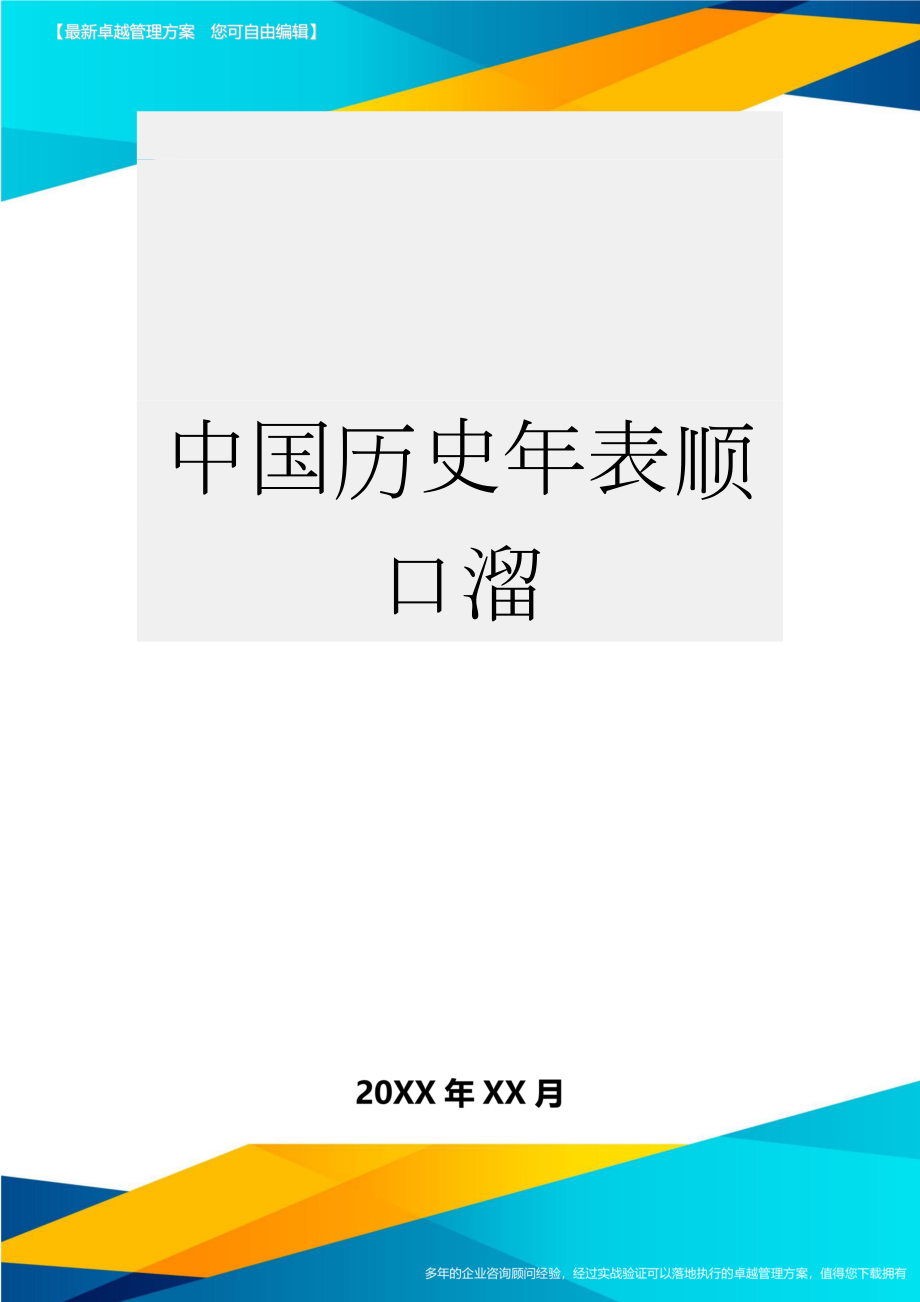 【最新卓越管理方案 您可自由编辑】

中国历史年表顺口溜

20XX年XX月

多年的企业咨询顾问经验，经过实战验证可以落地执行的卓越管理方案，值得您下载拥有